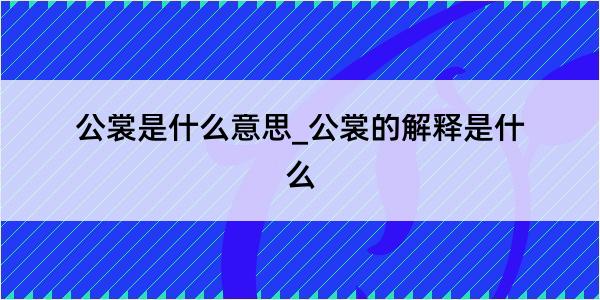 公裳是什么意思_公裳的解释是什么